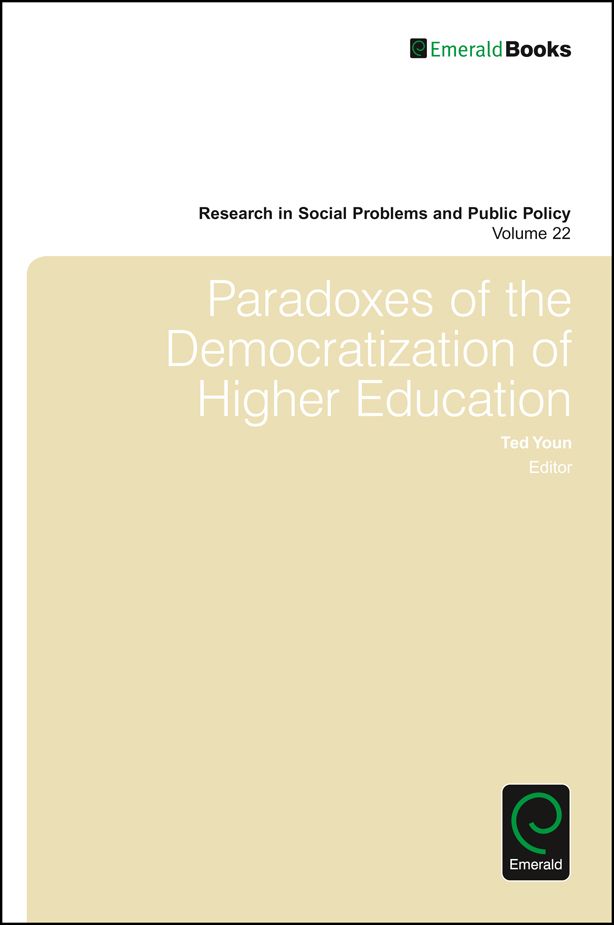 EmeraldBooks

Research in Social Problems and Public Policy
Volume 22

Paradoxes of the Democratization of Higher Education

Ted Youn
Editor

Emerald